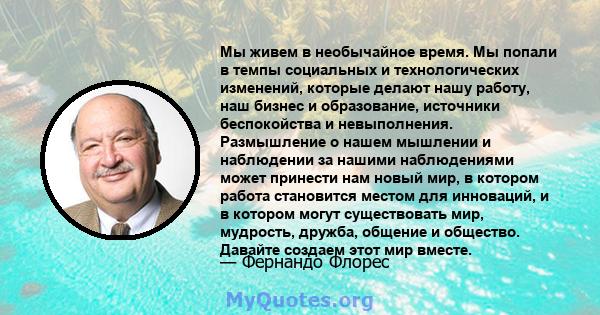 Мы живем в необычайное время. Мы попали в темпы социальных и технологических изменений, которые делают нашу работу, наш бизнес и образование, источники беспокойства и невыполнения. Размышление о нашем мышлении и наблюдении за нашими наблюдениями может принести нам новый мир, в котором работа становится местом для инноваций, и в котором могут существовать мир, мудрость, дружба, общение и общество. Давайте создаем этот мир вместе.
— Фернандо Флорес

MyQuotes.org